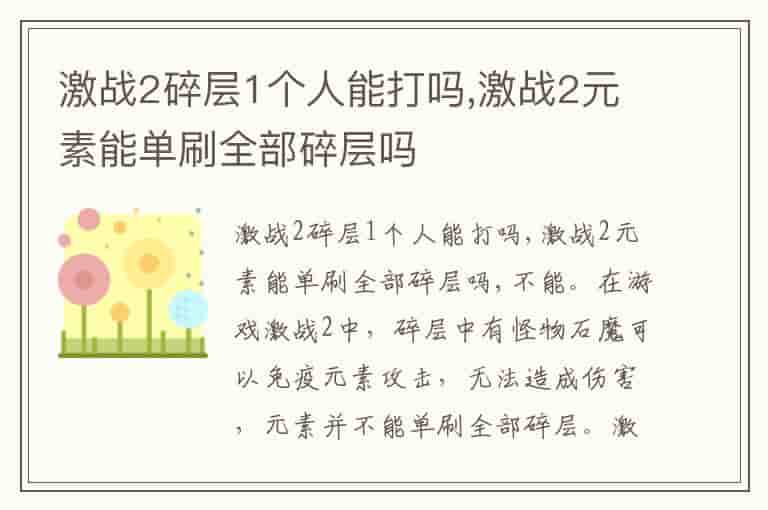 激战2碎层1个人能打吗,激战2元素能单刷全部碎层吗

激战2碎层1个人能打吗，激战2元素能单刷全部碎层吗，不能。在游戏激战2中，碎层中有怪物石魔可以免疫元素攻击，无法造成伤害，元素并不能单刷全部碎层。激